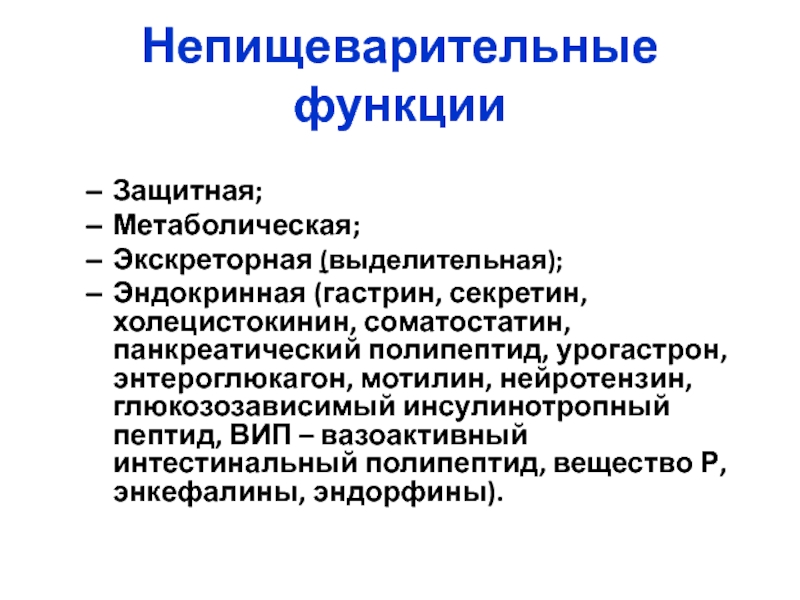 Непищеварительные функции

– Защитная;
– Метаболическая;
– Экскреторная (выделительная);
– Эндокринная (гастрин, секретин, холецистокинин, соматостатин, панкреатический полипептид, урогастрон, энтероглюкагон, мотилин, нейротензин, глюкозозависимый инсулинотропный пептид, ВИП – вазоактивный интестинальный полипептид, вещество Р, энкефалины, эндорфины).